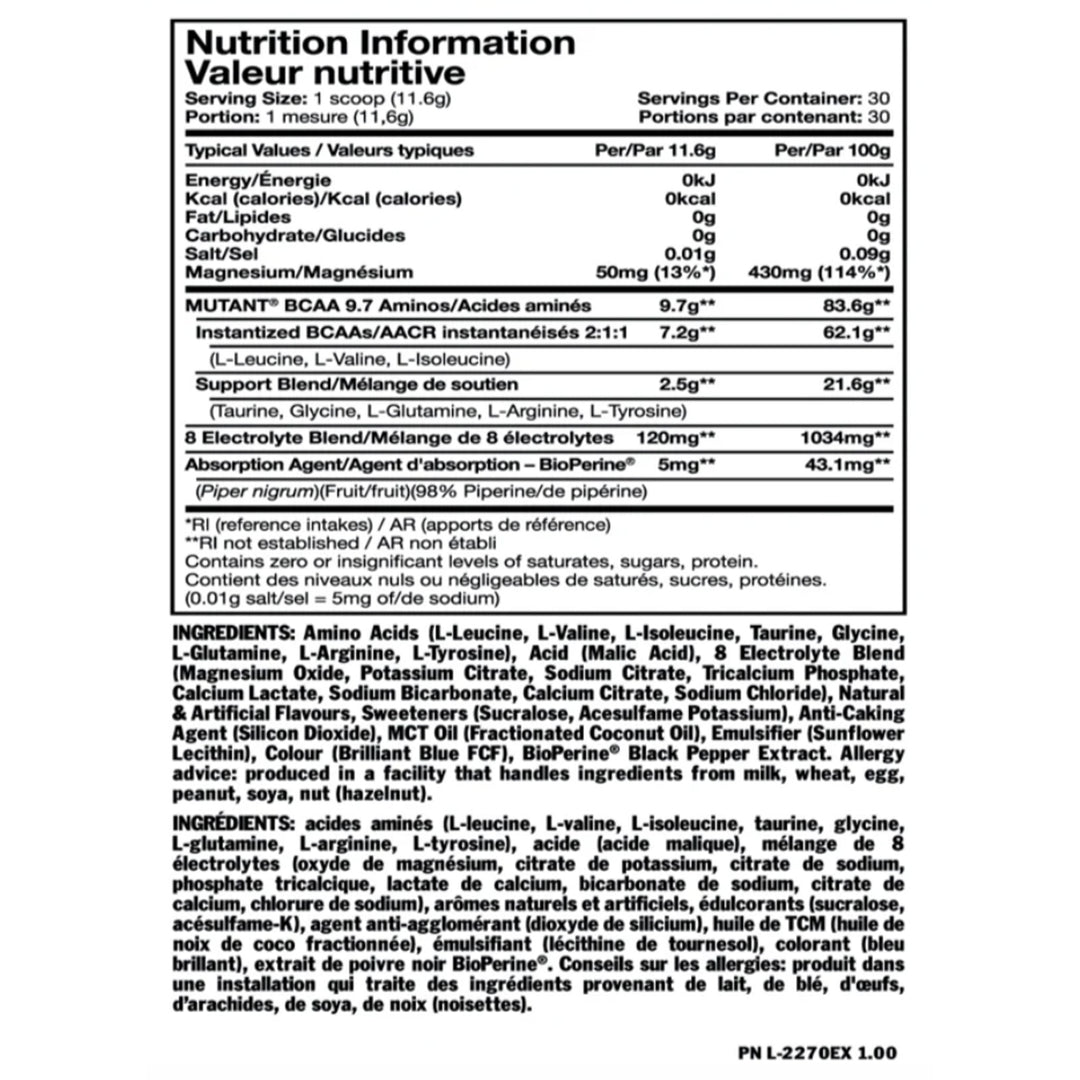 Nutrition Information
Valeur nutritive

Serving Size: 1 scoop (11.6g)
Portion: 1 mesure (11,6g)

Servings Per Container: 30
Portions par contenant: 30

| Typical Values / Valeurs typiques | Per/Par 11.6g | Per/Par 100g |
|---|---|---|
| Energy/Énergie | 0kJ | 0kJ |
| Kcal (calories)/Kcal (calories) | 0kcal | 0kcal |
| Fat/Lipides | 0g | 0g |
| Carbohydrate/Glucides | 0g | 0g |
| Salt/Sel | 0.01g | 0.09g |
| Magnesium/Magnésium | 50mg (13%*) | 430mg (114%*) |
| MUTANT® BCAA 9.7 Aminos/Acides aminés | 9.7g** | 83.6g** |
| Instantized BCAAs/AACR instantanéisés 2:1:1 | 7.2g** | 62.1g** |
| (L-Leucine, L-Valine, L-Isoleucine) | | |
| Support Blend/Mélange de soutien | 2.5g** | 21.6g** |
| (Taurine, Glycine, L-Glutamine, L-Arginine, L-Tyrosine) | | |
| 8 Electrolyte Blend/Mélange de 8 électrolytes | 120mg** | 1034mg** |
| Absorption Agent/Agent d'absorption – BioPerine® | 5mg** | 43.1mg** |
| (Piper nigrum)(Fruit/fruit)(98% Piperine/de pipérine) | | |

*RI (reference intakes) / AR (apports de référence)
**RI not established / AR non établi
Contains zero or insignificant levels of saturates, sugars, protein.
Contient des niveaux nuls ou négligeables de saturés, sucres, protéines.
(0.01g salt/sel = 5mg of/de sodium)

INGREDIENTS: Amino Acids (L-Leucine, L-Valine, L-Isoleucine, Taurine, Glycine, L-Glutamine, L-Arginine, L-Tyrosine), Acid (Malic Acid), 8 Electrolyte Blend (Magnesium Oxide, Potassium Citrate, Sodium Citrate, Tricalcium Phosphate, Calcium Lactate, Sodium Bicarbonate, Calcium Citrate, Sodium Chloride), Natural & Artificial Flavours, Sweeteners (Sucralose, Acesulfame Potassium), Anti-Caking Agent (Silicon Dioxide), MCT Oil (Fractionated Coconut Oil), Emulsifier (Sunflower Lecithin), Colour (Brilliant Blue FCF), BioPerine® Black Pepper Extract. Allergy advice: produced in a facility that handles ingredients from milk, wheat, egg, peanut, soya, nut (hazelnut).

INGRÉDIENTS: acides aminés (L-leucine, L-valine, L-isoleucine, taurine, glycine, L-glutamine, L-arginine, L-tyrosine), acide (acide malique), mélange de 8 électrolytes (oxyde de magnésium, citrate de potassium, citrate de sodium, phosphate tricalcique, lactate de calcium, bicarbonate de sodium, citrate de calcium, chlorure de sodium), arômes naturels et artificiels, édulcorants (sucralose, acésulfame-K), agent anti-agglomérant (dioxyde de silicium), huile de TCM (huile de noix de coco fractionnée), émulsifiant (lécithine de tournesol), colorant (bleu brillant), extrait de poivre noir BioPerine®. Conseils sur les allergies: produit dans une installation qui traite des ingrédients provenant de lait, de blé, d'œufs, d'arachides, de soya, de noix (noisettes).

PN L-2270EX 1.00